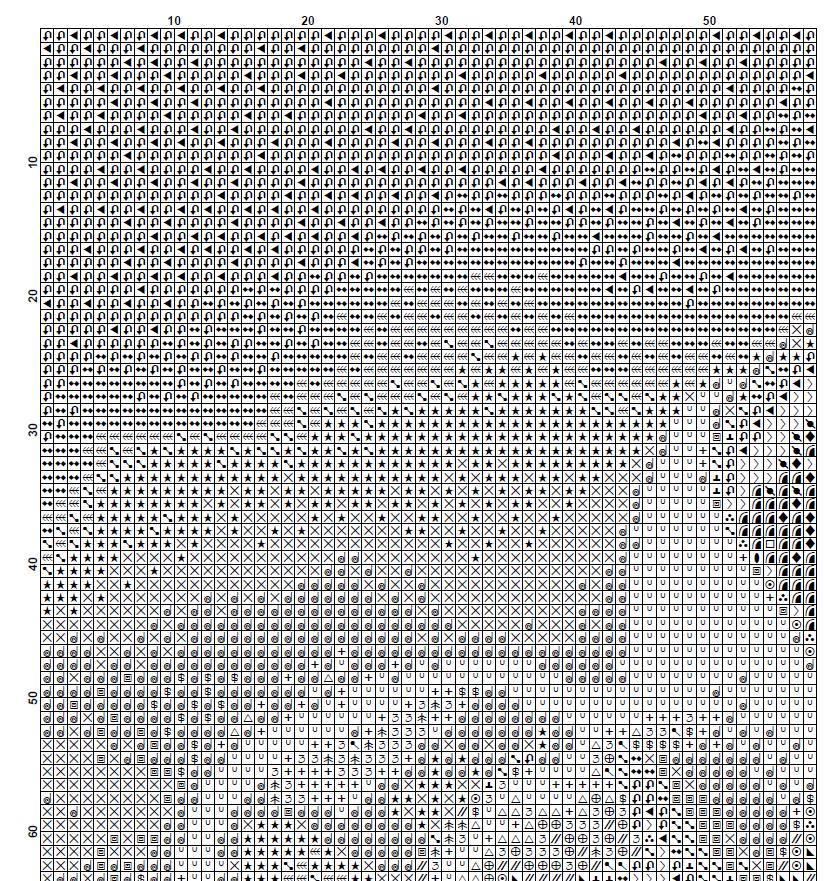 10
20
30
40
50
10
20
30
40
50
60